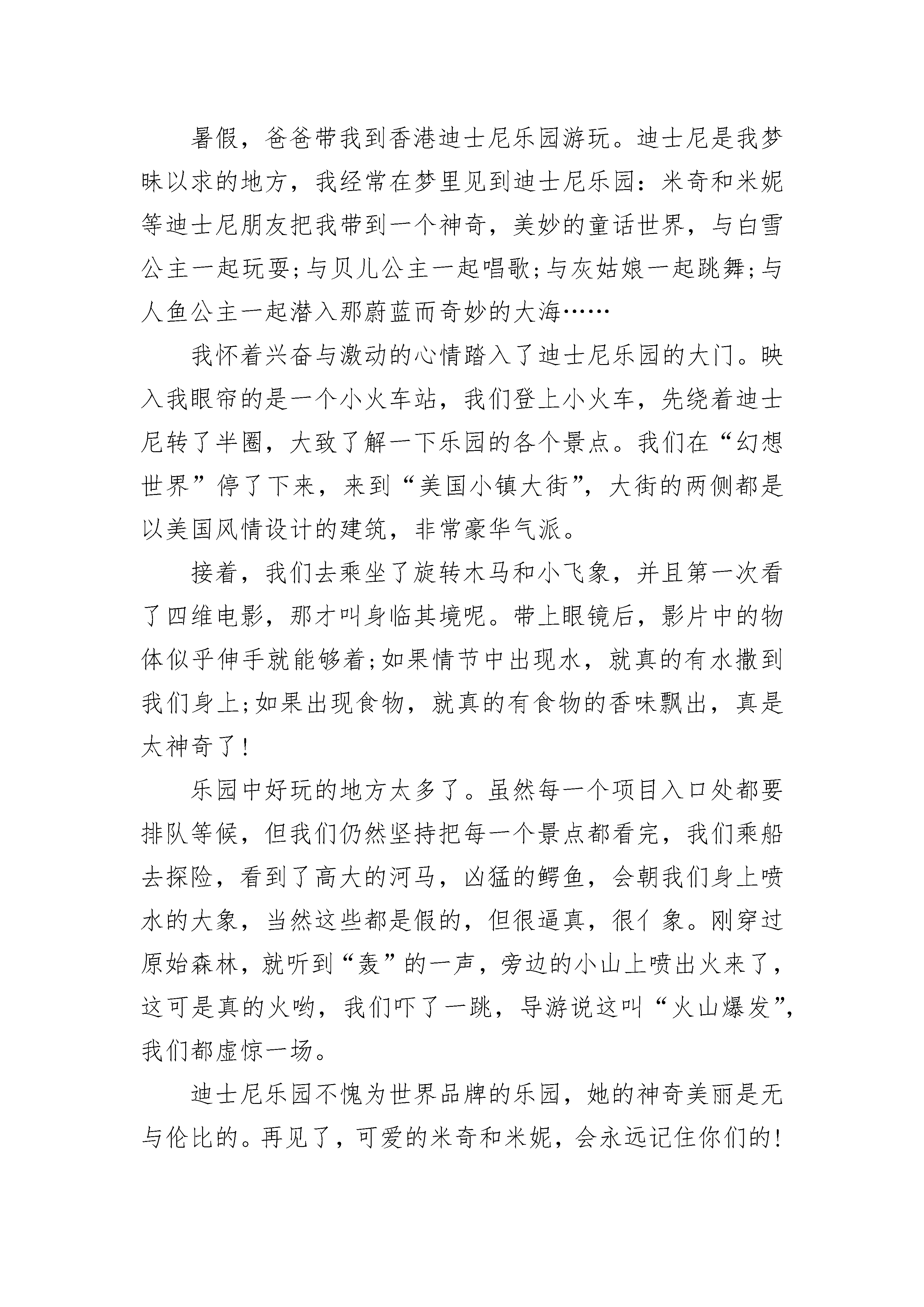 暑假，爸爸带我到香港迪士尼乐园游玩。迪士尼是我梦昧以求的地方，我经常在梦里见到迪士尼乐园：米奇和米妮等迪士尼朋友把我带到一个神奇，美妙的童话世界，与白雪公主一起玩耍;与贝儿公主一起唱歌;与灰姑娘一起跳舞;与人鱼公主一起潜入那蔚蓝而奇妙的大海……

我怀着兴奋与激动的心情踏入了迪士尼乐园的大门。映入我眼帘的是一个小火车站，我们登上小火车，先绕着迪士尼转了半圈，大致了解一下乐园的各个景点。我们在“幻想世界”停了下来，来到“美国小镇大街”，大街的两侧都是以美国风情设计的建筑，非常豪华气派。

接着，我们去乘坐了旋转木马和小飞象，并且第一次看了四维电影，那才叫身临其境呢。带上眼镜后，影片中的物体似乎伸手就能够着;如果情节中出现水，就真的有水撒到我们身上;如果出现食物，就真的有食物的香味飘出，真是太神奇了!

乐园中好玩的地方太多了。虽然每一个项目入口处都要排队等候，但我们仍然坚持把每一个景点都看完，我们乘船去探险，看到了高大的河马，凶猛的鳄鱼，会朝我们身上喷水的大象，当然这些都是假的，但很逼真，很亻象。刚穿过原始森林，就听到“轰”的一声，旁边的小山上喷出火来了，这可是真的火哟，我们吓了一跳，导游说这叫“火山爆发”，我们都虚惊一场。

迪士尼乐园不愧为世界品牌的乐园，她的神奇美丽是无与伦比的。再见了，可爱的米奇和米妮，会永远记住你们的!